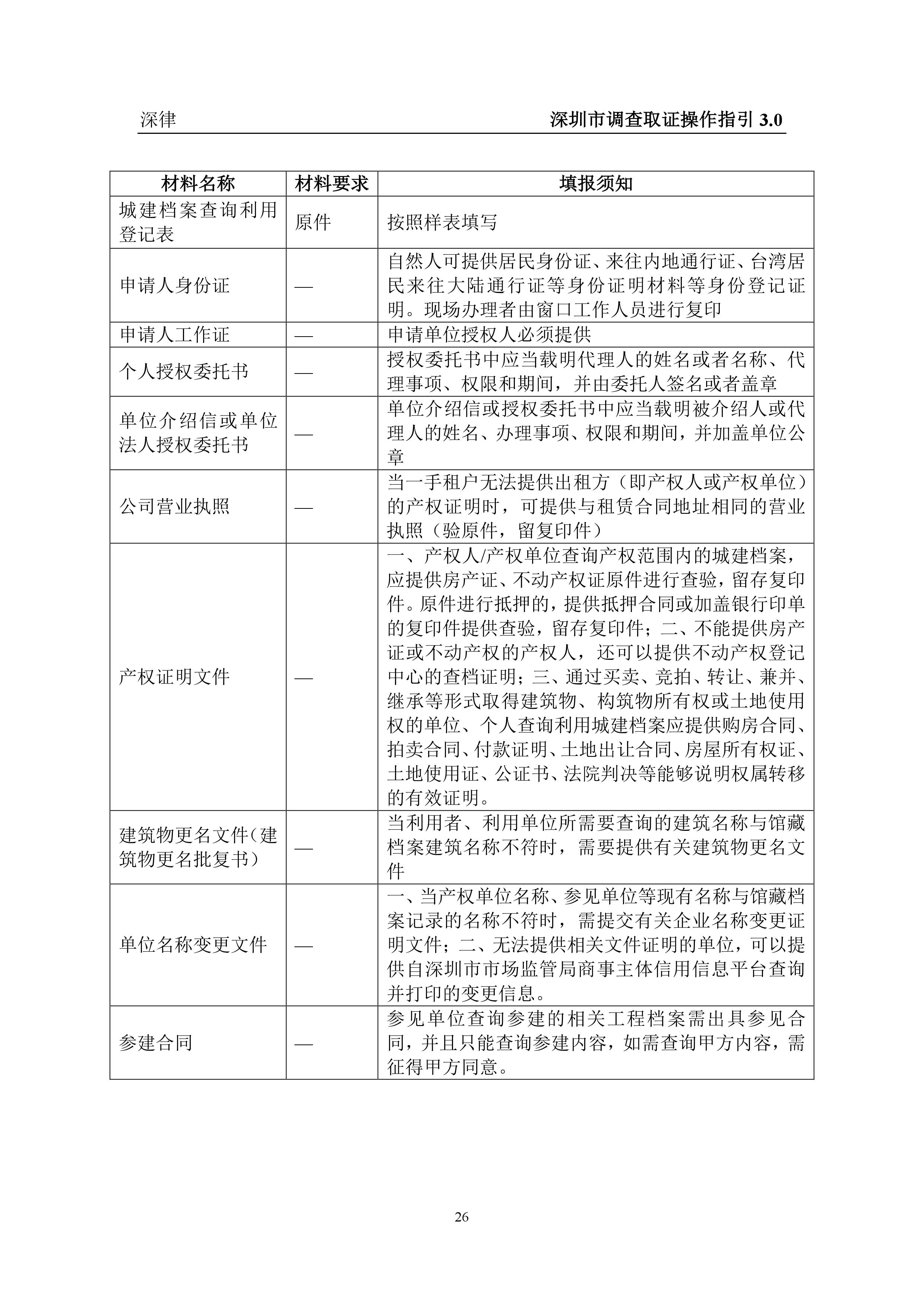 深律 深圳市调查取证操作指引 3.0

| 材料名称 | 材料要求 | 填报须知 |
|---|---|---|
| 城建档案查询利用登记表 | 原件 | 按照样表填写 |
| 申请人身份证 | — | 自然人可提供居民身份证、来往内地通行证、台湾居民来往大陆通行证等身份证明材料等身份登记证明。现场办理者由窗口工作人员进行复印 |
| 申请人工作证 | — | 申请单位授权人必须提供 |
| 个人授权委托书 | — | 授权委托书中应当载明代理人的姓名或者名称、代理事项、权限和期间，并由委托人签名或者盖章 |
| 单位介绍信或单位法人授权委托书 | — | 单位介绍信或授权委托书中应当载明被介绍人或代理人的姓名、办理事项、权限和期间，并加盖单位公章 |
| 公司营业执照 | — | 当一手租户无法提供出租方（即产权人或产权单位）的产权证明时，可提供与租赁合同地址相同的营业执照（验原件，留复印件） |
| 产权证明文件 | — | 一、产权人/产权单位查询产权范围内的城建档案，应提供房产证、不动产权证原件进行查验，留存复印件。原件进行抵押的，提供抵押合同或加盖银行印单的复印件提供查验，留存复印件；二、不能提供房产证或不动产权的产权人，还可以提供不动产权登记中心的查档证明；三、通过买卖、竞拍、转让、兼并、继承等形式取得建筑物、构筑物所有权或土地使用权的单位、个人查询利用城建档案应提供购房合同、拍卖合同、付款证明、土地出让合同、房屋所有权证、土地使用证、公证书、法院判决等能够说明权属转移的有效证明。 |
| 建筑物更名文件（建筑物更名批复书） | — | 当利用者、利用单位所需要查询的建筑名称与馆藏档案建筑名称不符时，需要提供有关建筑物更名文件 |
| 单位名称变更文件 | — | 一、当产权单位名称、参见单位等现有名称与馆藏档案记录的名称不符时，需提交有关企业名称变更证明文件；二、无法提供相关文件证明的单位，可以提供自深圳市市场监管局商事主体信用信息平台查询并打印的变更信息。 |
| 参建合同 | — | 参见单位查询参建的相关工程档案需出具参见合同，并且只能查询参建内容，如需查询甲方内容，需征得甲方同意。 |

26